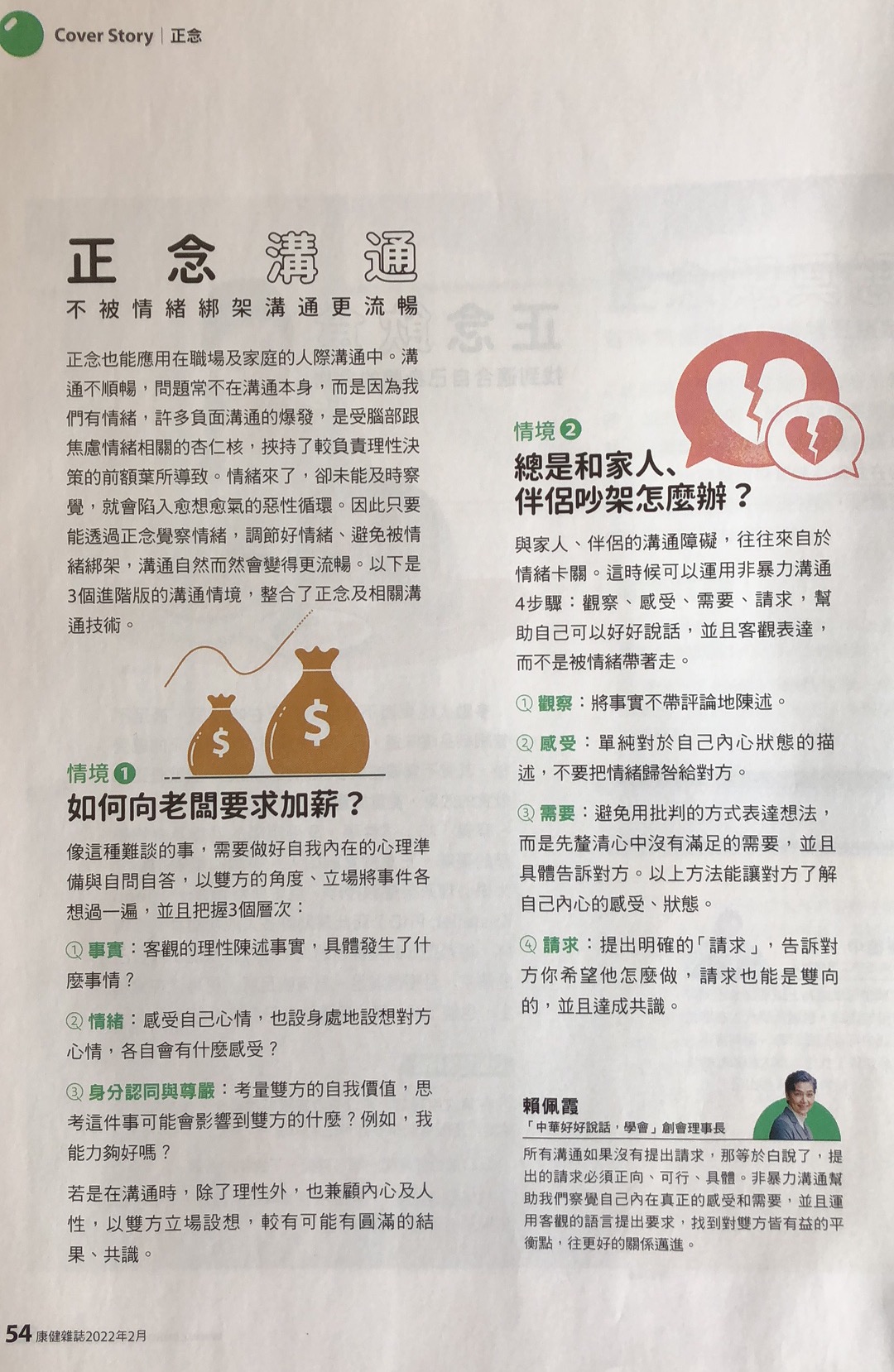 Cover Story | 正念

正念溝通
不被情緒綁架溝通更流暢

正念也能應用在職場及家庭的人際溝通中。溝通不順暢，問題常不在溝通本身，而是因為我們有情緒，許多負面溝通的爆發，是受腦部跟焦慮情緒相關的杏仁核，挾持了較負責理性決策的前額葉所導致。情緒來了，卻未能及時察覺，就會陷入愈想愈氣的惡性循環。因此只要能透過正念覺察情緒，調節好情緒、避免被情緒綁架，溝通自然而然會變得更流暢。以下是3個進階版的溝通情境，整合了正念及相關溝通技術。

$ $

情境 1
如何向老闆要求加薪？

像這種難談的事，需要做好自我內在的心理準備與自問自答，以雙方的角度、立場將事件各想過一遍，並且把握3個層次：

① 事實：客觀的理性陳述事實，具體發生了什麼事情？

② 情緒：感受自己心情，也設身處地設想對方心情，各自會有什麼感受？

③ 身分認同與尊嚴：考量雙方的自我價值，思考這件事可能會影響到雙方的什麼？例如，我能力夠好嗎？

若是在溝通時，除了理性外，也兼顧內心及人性，以雙方立場設想，較有可能有圓滿的結果、共識。

情境 2
總是和家人、伴侶吵架怎麼辦？

與家人、伴侶的溝通障礙，往往來自於情緒卡關。這時候可以運用非暴力溝通4步驟：觀察、感受、需要、請求，幫助自己可以好好說話，並且客觀表達，而不是被情緒帶著走。

① 觀察：將事實不帶評論地陳述。

② 感受：單純對於自己內心狀態的描述，不要把情緒歸咎給對方。

③ 需要：避免用批判的方式表達想法，而是先釐清心中沒有滿足的需要，並且具體告訴對方。以上方法能讓對方了解自己內心的感受、狀態。

④ 請求：提出明確的「請求」，告訴對方你希望他怎麼做，請求也能是雙向的，並且達成共識。

賴佩霞
「中華好好說話，學會」創會理事長

所有溝通如果沒有提出請求，那等於白說了，提出的請求必須正向、可行、具體。非暴力溝通幫助我們察覺自己內在真正的感受和需要，並且運用客觀的語言提出要求，找到對雙方皆有益的平衡點，往更好的關係邁進。

54 康健雜誌2022年2月